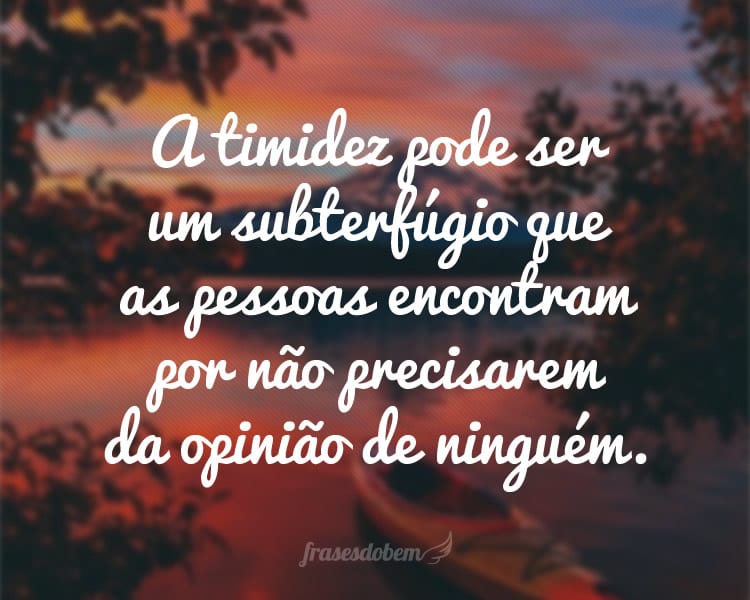 A timidez pode ser um subterfúgio que as pessoas encontram por não precisarem da opinião de ninguém.

frasesdobem